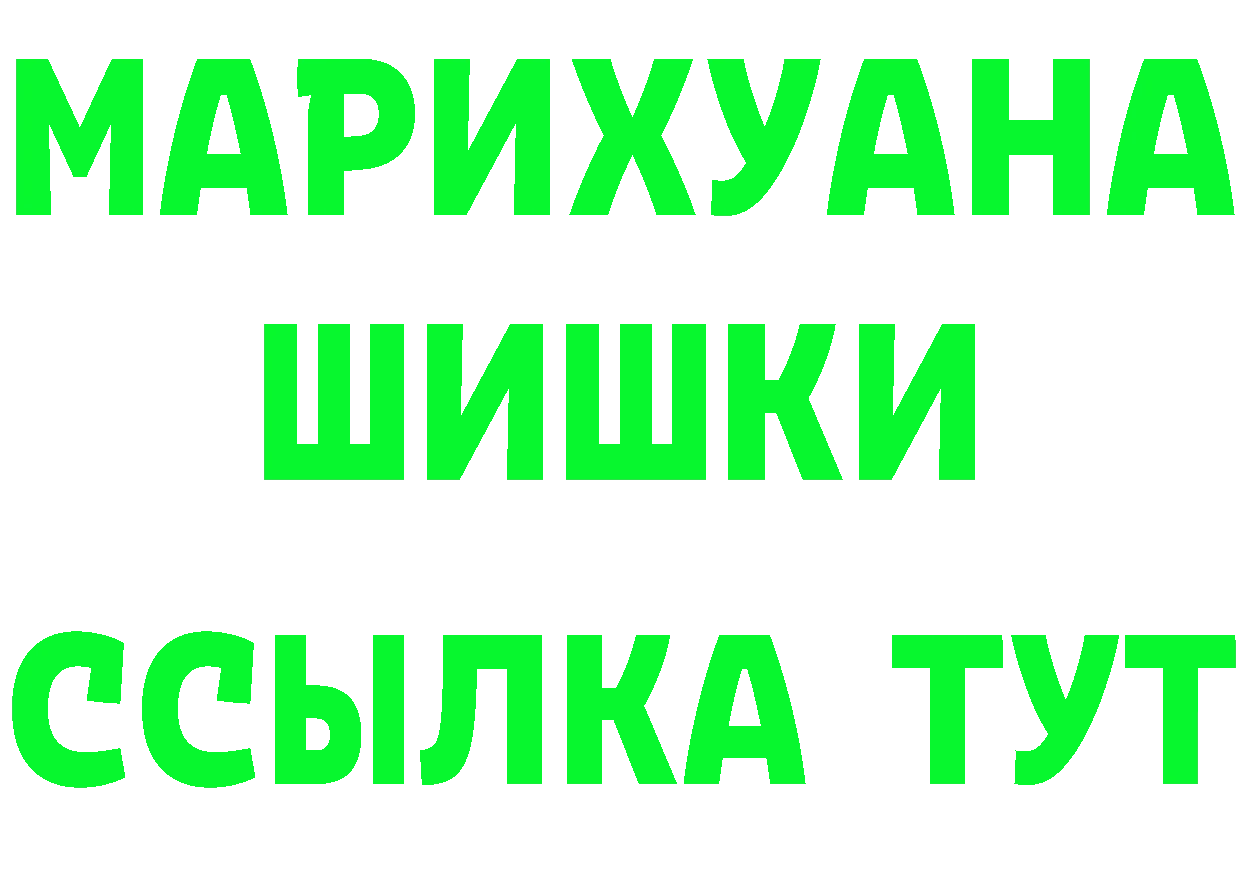 МАРИХУАНА
ШИШКИ
ССЫЛКА ТУТ